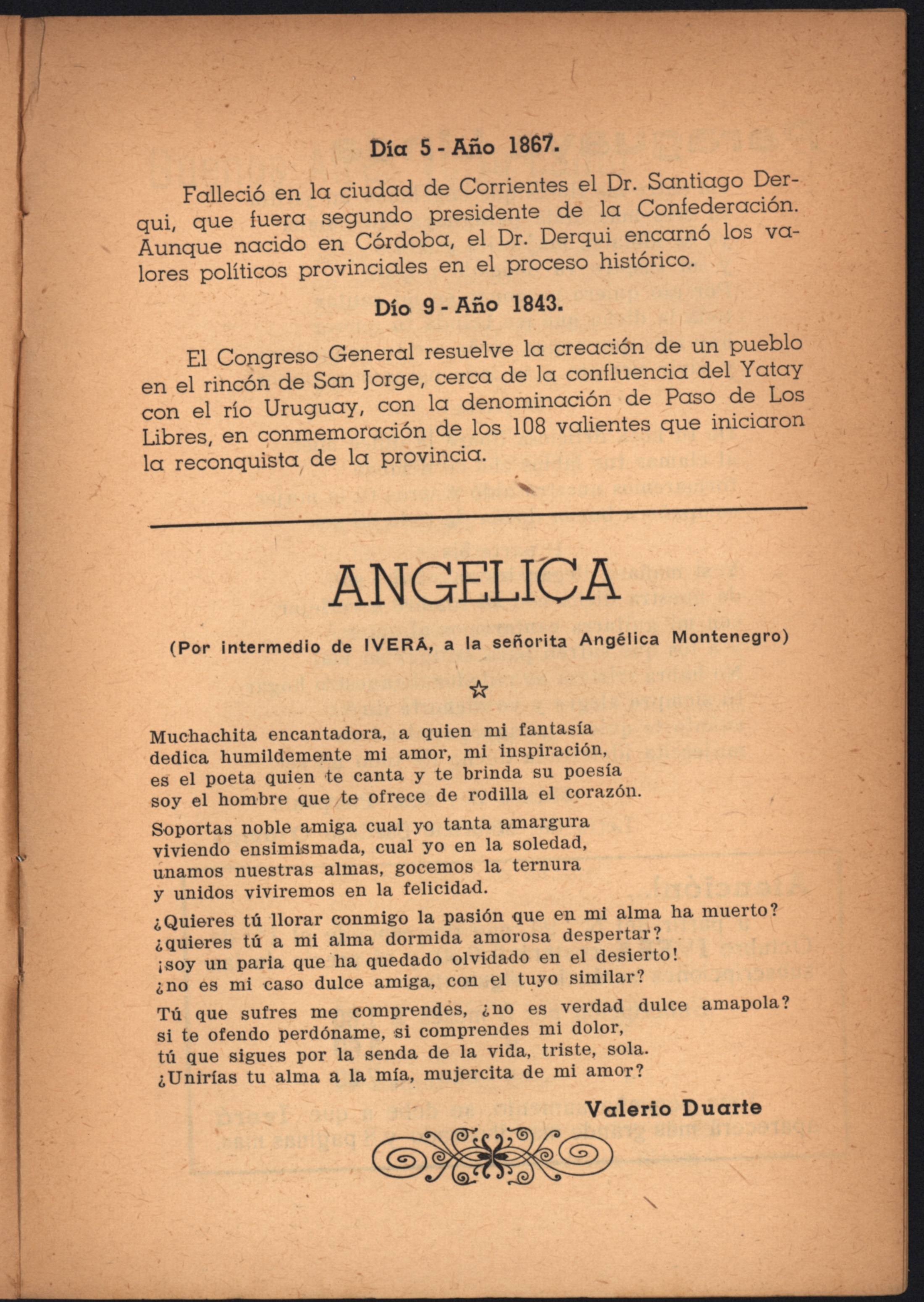 Día 5 - Año 1867.

Falleció en la ciudad de Corrientes el Dr. Santiago Derqui, que fuera segundo presidente de la Confederación. Aunque nacido en Córdoba, el Dr. Derqui encarnó los valores políticos provinciales en el proceso histórico.

Dío 9 - Año 1843.

El Congreso General resuelve la creación de un pueblo en el rincón de San Jorge, cerca de la confluencia del Yatay con el río Uruguay, con la denominación de Paso de Los Libres, en conmemoración de los 108 valientes que iniciaron la reconquista de la provincia.

ANGELICA

(Por intermedio de IVERÁ, a la señorita Angélica Montenegro)

☆

Muchachita encantadora, a quien mi fantasía
dedica humildemente mi amor, mi inspiración,
es el poeta quien te canta y te brinda su poesía
soy el hombre que te ofrece de rodilla el corazón.

Soportas noble amiga cual yo tanta amargura
viviendo ensimismada, cual yo en la soledad,
unamos nuestras almas, gocemos la ternura
y unidos viviremos en la felicidad.

¿Quieres tú llorar conmigo la pasión que en mi alma ha muerto?
¿quieres tú a mi alma dormida amorosa despertar?
¡soy un paria que ha quedado olvidado en el desierto!
¿no es mi caso dulce amiga, con el tuyo similar?

Tú que sufres me comprendes, ¿no es verdad dulce amapola?
si te ofendo perdóname, si comprendes mi dolor,
tú que sigues por la senda de la vida, triste, sola.
¿Unirías tu alma a la mía, mujercita de mi amor?

Valerio Duarte